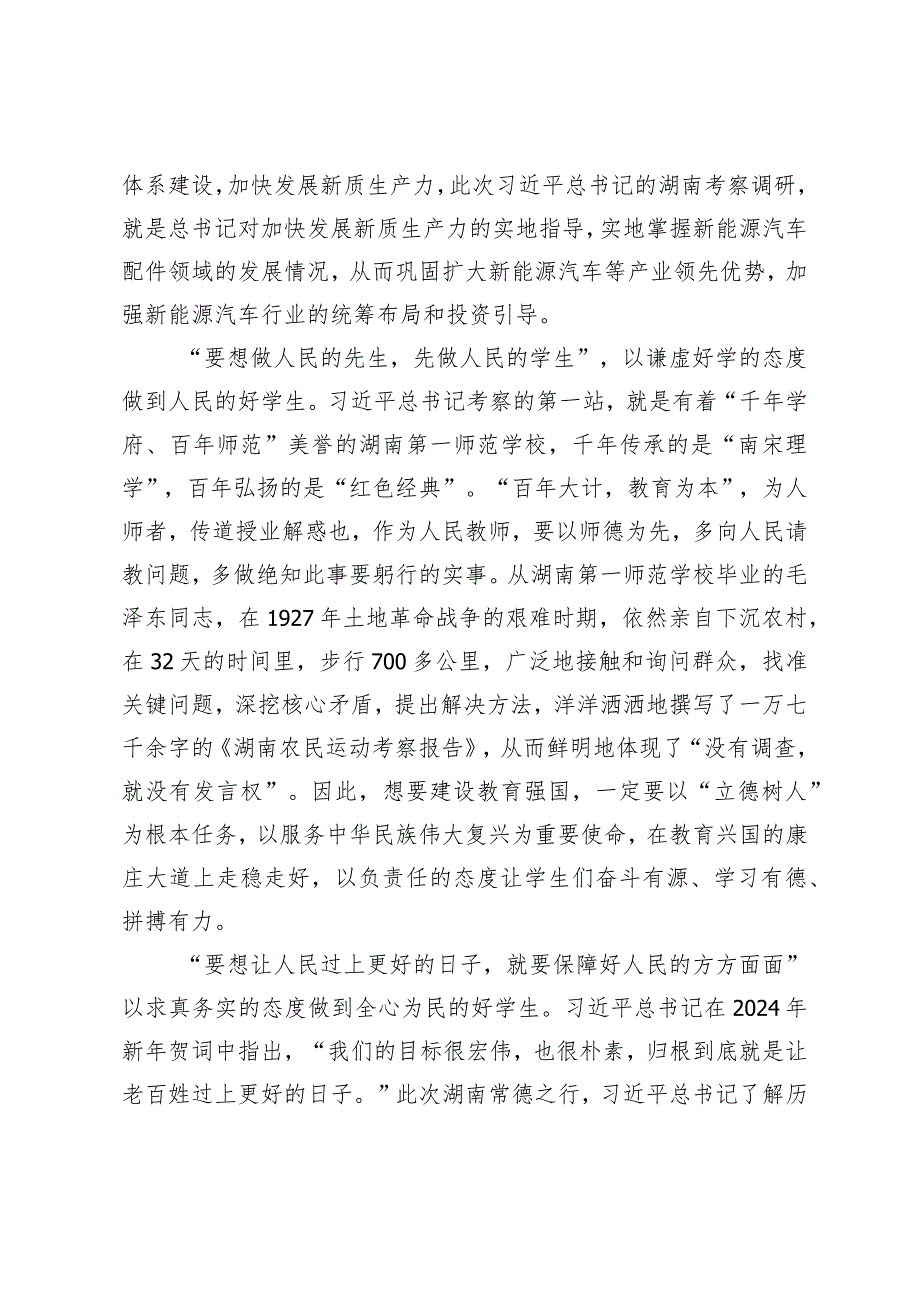 体系建设，加快发展新质生产力，此次习近平总书记的湖南考察调研，就是总书记对加快发展新质生产力的实地指导，实地掌握新能源汽车配件领域的发展情况，从而巩固扩大新能源汽车等产业领先优势，加强新能源汽车行业的统筹布局和投资引导。

“要想做人民的先生，先做人民的学生”，以谦虚好学的态度做到人民的好学生。习近平总书记考察的第一站，就是有着“千年学府、百年师范”美誉的湖南第一师范学校，千年传承的是“南宋理学”，百年弘扬的是“红色经典”。“百年大计，教育为本”，为人师者，传道授业解惑也，作为人民教师，要以师德为先，多向人民请教问题，多做绝知此事要躬行的实事。从湖南第一师范学校毕业的毛泽东同志，在1927年土地革命战争的艰难时期，依然亲自下沉农村，在32天的时间里，步行700多公里，广泛地接触和询问群众，找准关键问题，深挖核心矛盾，提出解决方法，洋洋洒洒地撰写了一万七千余字的《湖南农民运动考察报告》，从而鲜明地体现了“没有调查，就没有发言权”。因此，想要建设教育强国，一定要以“立德树人”为根本任务，以服务中华民族伟大复兴为重要使命，在教育兴国的康庄大道上走稳走好，以负责任的态度让学生们奋斗有源、学习有德、拼搏有力。

“要想让人民过上更好的日子，就要保障好人民的方方面面”以求真务实的态度做到全心为民的好学生。习近平总书记在2024年新年贺词中指出，“我们的目标很宏伟，也很朴素，归根到底就是让老百姓过上更好的日子。”此次湖南常德之行，习近平总书记了解历